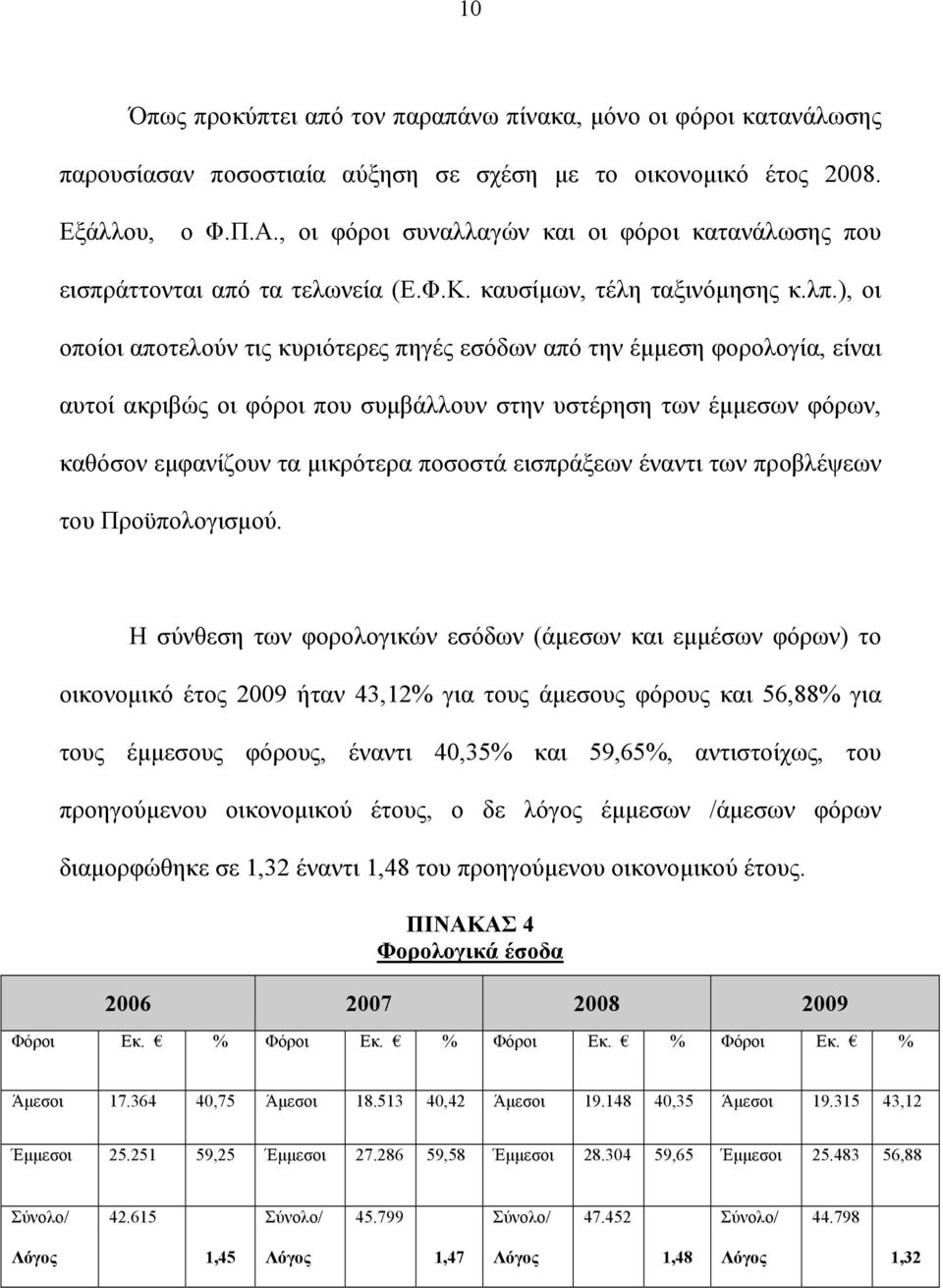 10

Όπως προκύπτει από τον παραπάνω πίνακα, μόνο οι φόροι κατανάλωσης παρουσίασαν ποσοστιαία αύξηση σε σχέση με το οικονομικό έτος 2008. Εξάλλου, ο Φ.Π.Α., οι φόροι συναλλαγών και οι φόροι κατανάλωσης που εισπράττονται από τα τελωνεία (Ε.Φ.Κ. καυσίμων, τέλη ταξινόμησης κ.λπ.), οι οποίοι αποτελούν τις κυριότερες πηγές εσόδων από την έμμεση φορολογία, είναι αυτοί ακριβώς οι φόροι που συμβάλλουν στην υστέρηση των έμμεσων φόρων, καθόσον εμφανίζουν τα μικρότερα ποσοστά εισπράξεων έναντι των προβλέψεων του Προϋπολογισμού.

Η σύνθεση των φορολογικών εσόδων (άμεσων και εμμέσων φόρων) το οικονομικό έτος 2009 ήταν 43,12% για τους άμεσους φόρους και 56,88% για τους έμμεσους φόρους, έναντι 40,35% και 59,65%, αντιστοίχως, του προηγούμενου οικονομικού έτους, ο δε λόγος έμμεσων /άμεσων φόρων διαμορφώθηκε σε 1,32 έναντι 1,48 του προηγούμενου οικονομικού έτους.

ΠΙΝΑΚΑΣ 4
Φορολογικά έσοδα

| 2006 | | | 2007 | | | 2008 | | | 2009 | | |
|---|---|---|---|---|---|---|---|---|---|---|---|
| Φόροι | Εκ. € | % | Φόροι | Εκ. € | % | Φόροι | Εκ. € | % | Φόροι | Εκ. € | % |
| Άμεσοι | 17.364 | 40,75 | Άμεσοι | 18.513 | 40,42 | Άμεσοι | 19.148 | 40,35 | Άμεσοι | 19.315 | 43,12 |
| Έμμεσοι | 25.251 | 59,25 | Έμμεσοι | 27.286 | 59,58 | Έμμεσοι | 28.304 | 59,65 | Έμμεσοι | 25.483 | 56,88 |
| Σύνολο/ Λόγος | 42.615 | 1,45 | Σύνολο/ Λόγος | 45.799 | 1,47 | Σύνολο/ Λόγος | 47.452 | 1,48 | Σύνολο/ Λόγος | 44.798 | 1,32 |